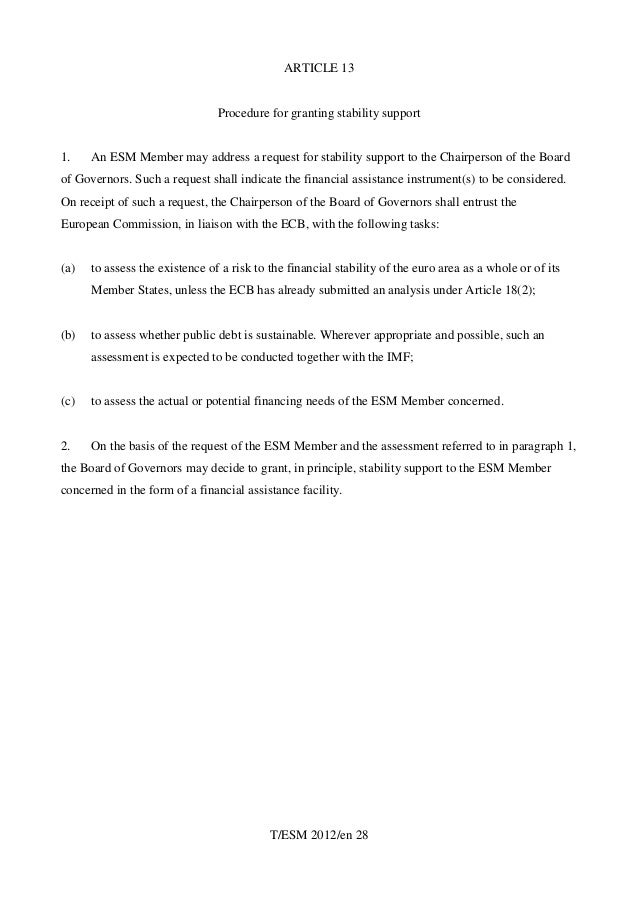 ARTICLE 13

Procedure for granting stability support

1. An ESM Member may address a request for stability support to the Chairperson of the Board of Governors. Such a request shall indicate the financial assistance instrument(s) to be considered. On receipt of such a request, the Chairperson of the Board of Governors shall entrust the European Commission, in liaison with the ECB, with the following tasks:

(a) to assess the existence of a risk to the financial stability of the euro area as a whole or of its Member States, unless the ECB has already submitted an analysis under Article 18(2);

(b) to assess whether public debt is sustainable. Wherever appropriate and possible, such an assessment is expected to be conducted together with the IMF;

(c) to assess the actual or potential financing needs of the ESM Member concerned.

2. On the basis of the request of the ESM Member and the assessment referred to in paragraph 1, the Board of Governors may decide to grant, in principle, stability support to the ESM Member concerned in the form of a financial assistance facility.

T/ESM 2012/en 28